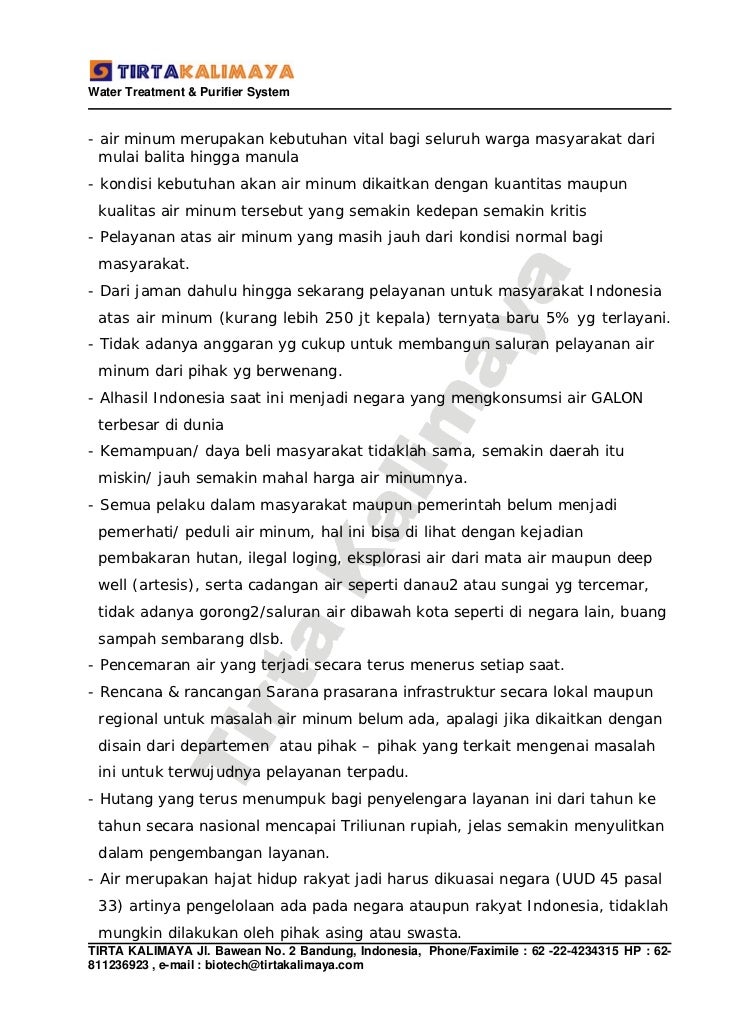 TIRTAKALIMAYA
Water Treatment & Purifier System

- air minum merupakan kebutuhan vital bagi seluruh warga masyarakat dari mulai balita hingga manula
- kondisi kebutuhan akan air minum dikaitkan dengan kuantitas maupun kualitas air minum tersebut yang semakin kedepan semakin kritis
- Pelayanan atas air minum yang masih jauh dari kondisi normal bagi masyarakat.
- Dari jaman dahulu hingga sekarang pelayanan untuk masyarakat Indonesia atas air minum (kurang lebih 250 jt kepala) ternyata baru 5% yg terlayani.
- Tidak adanya anggaran yg cukup untuk membangun saluran pelayanan air minum dari pihak yg berwenang.
- Alhasil Indonesia saat ini menjadi negara yang mengkonsumsi air GALON terbesar di dunia
- Kemampuan/ daya beli masyarakat tidaklah sama, semakin daerah itu miskin/ jauh semakin mahal harga air minumnya.
- Semua pelaku dalam masyarakat maupun pemerintah belum menjadi pemerhati/ peduli air minum, hal ini bisa di lihat dengan kejadian pembakaran hutan, ilegal loging, eksplorasi air dari mata air maupun deep well (artesis), serta cadangan air seperti danau2 atau sungai yg tercemar, tidak adanya gorong2/saluran air dibawah kota seperti di negara lain, buang sampah sembarang dlsb.
- Pencemaran air yang terjadi secara terus menerus setiap saat.
- Rencana & rancangan Sarana prasarana infrastruktur secara lokal maupun regional untuk masalah air minum belum ada, apalagi jika dikaitkan dengan disain dari departemen atau pihak – pihak yang terkait mengenai masalah ini untuk terwujudnya pelayanan terpadu.
- Hutang yang terus menumpuk bagi penyelengara layanan ini dari tahun ke tahun secara nasional mencapai Triliunan rupiah, jelas semakin menyulitkan dalam pengembangan layanan.
- Air merupakan hajat hidup rakyat jadi harus dikuasai negara (UUD 45 pasal 33) artinya pengelolaan ada pada negara ataupun rakyat Indonesia, tidaklah mungkin dilakukan oleh pihak asing atau swasta.

Tirta Kalimaya

TIRTA KALIMAYA Jl. Bawean No. 2 Bandung, Indonesia, Phone/Faximile : 62 -22-4234315 HP : 62-811236923 , e-mail : biotech@tirtakalimaya.com